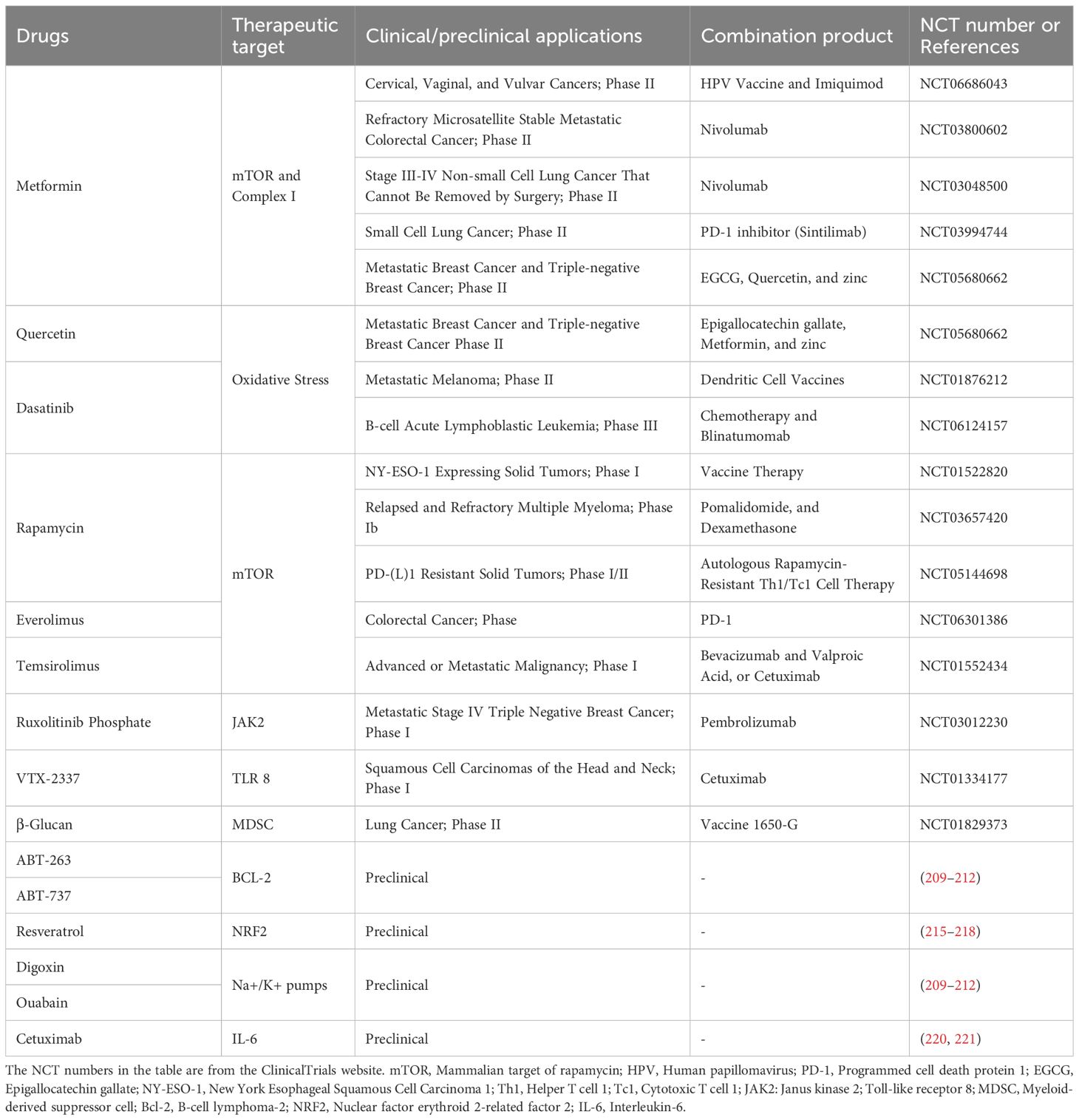 | Drugs | Therapeutic target | Clinical/preclinical applications | Combination product | NCT number or References |
|---|---|---|---|---|
| Metformin | mTOR and Complex I | Cervical, Vaginal, and Vulvar Cancers; Phase II | HPV Vaccine and Imiquimod | NCT06686043 |
| | | Refractory Microsatellite Stable Metastatic Colorectal Cancer; Phase II | Nivolumab | NCT03800602 |
| | | Stage III-IV Non-small Cell Lung Cancer That Cannot Be Removed by Surgery; Phase II | Nivolumab | NCT03048500 |
| | | Small Cell Lung Cancer; Phase II | PD-1 inhibitor (Sintilimab) | NCT03994744 |
| | | Metastatic Breast Cancer and Triple-negative Breast Cancer; Phase II | EGCG, Quercetin, and zinc | NCT05680662 |
| Quercetin | Oxidative Stress | Metastatic Breast Cancer and Triple-negative Breast Cancer Phase II | Epigallocatechin gallate, Metformin, and zinc | NCT05680662 |
| Dasatinib | | Metastatic Melanoma; Phase II | Dendritic Cell Vaccines | NCT01876212 |
| | | B-cell Acute Lymphoblastic Leukemia; Phase III | Chemotherapy and Blinatumomab | NCT06124157 |
| Rapamycin | mTOR | NY-ESO-1 Expressing Solid Tumors; Phase I | Vaccine Therapy | NCT01522820 |
| | | Relapsed and Refractory Multiple Myeloma; Phase Ib | Pomalidomide, and Dexamethasone | NCT03657420 |
| | | PD-(L)1 Resistant Solid Tumors; Phase I/II | Autologous Rapamycin-Resistant Th1/Tc1 Cell Therapy | NCT05144698 |
| Everolimus | | Colorectal Cancer; Phase | PD-1 | NCT06301386 |
| Temsirolimus | | Advanced or Metastatic Malignancy; Phase I | Bevacizumab and Valproic Acid, or Cetuximab | NCT01552434 |
| Ruxolitinib Phosphate | JAK2 | Metastatic Stage IV Triple Negative Breast Cancer; Phase I | Pembrolizumab | NCT03012230 |
| VTX-2337 | TLR 8 | Squamous Cell Carcinomas of the Head and Neck; Phase I | Cetuximab | NCT01334177 |
| β-Glucan | MDSC | Lung Cancer; Phase II | Vaccine 1650-G | NCT01829373 |
| ABT-263 | BCL-2 | Preclinical | - | (209–212) |
| ABT-737 | | | | |
| Resveratrol | NRF2 | Preclinical | - | (215–218) |
| Digoxin | Na+/K+ pumps | Preclinical | - | (209–212) |
| Ouabain | | | | |
| Cetuximab | IL-6 | Preclinical | - | (220, 221) |

The NCT numbers in the table are from the ClinicalTrials website. mTOR, Mammalian target of rapamycin; HPV, Human papillomavirus; PD-1, Programmed cell death protein 1; EGCG, Epigallocatechin gallate; NY-ESO-1, New York Esophageal Squamous Cell Carcinoma 1; Th1, Helper T cell 1; Tc1, Cytotoxic T cell 1; JAK2: Janus kinase 2; Toll-like receptor 8; MDSC, Myeloid-derived suppressor cell; Bcl-2, B-cell lymphoma-2; NRF2, Nuclear factor erythroid 2-related factor 2; IL-6, Interleukin-6.